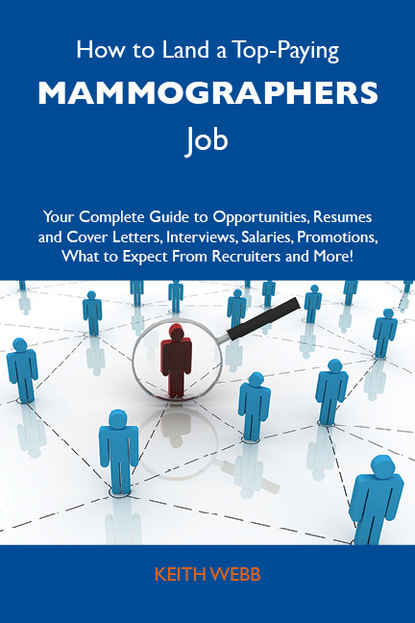 How to Land a Top-Paying

MAMMOGRAPHERS

Job

Your Complete Guide to Opportunities, Resumes and Cover Letters, Interviews, Salaries, Promotions, What to Expect From Recruiters and More!

KEITH WEBB